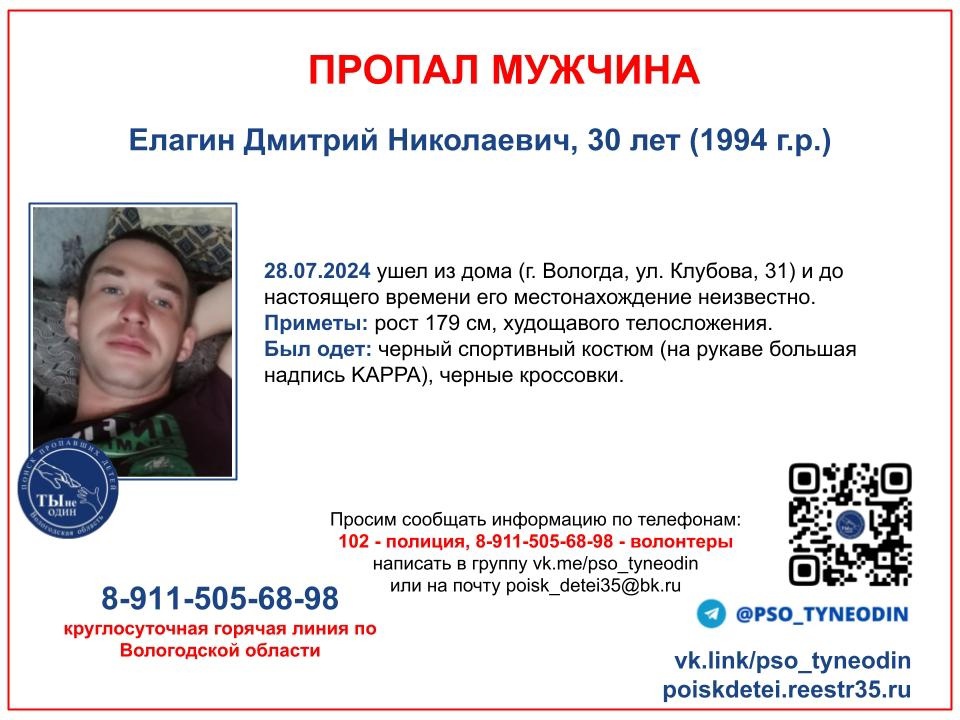 ПРОПАЛ МУЖЧИНА

Елагин Дмитрий Николаевич, 30 лет (1994 г.р.)

28.07.2024 ушел из дома (г. Вологда, ул. Клубова, 31) и до настоящего времени его местонахождение неизвестно.
Приметы: рост 179 см, худощавого телосложения.
Был одет: черный спортивный костюм (на рукаве большая надпись KAPPA), черные кроссовки.

ПОИСК ПРОПАВШИХ ДЕТЕЙ ТЫ не ОДИН Вологодская область

Просим сообщать информацию по телефонам:
102 - полиция, 8-911-505-68-98 - волонтеры
написать в группу vk.me/pso_tyneodin
или на почту poisk_detei35@bk.ru

8-911-505-68-98
круглосуточная горячая линия по Вологодской области

@PSO_TYNEODIN

vk.link/pso_tyneodin
poiskdetei.reestr35.ru